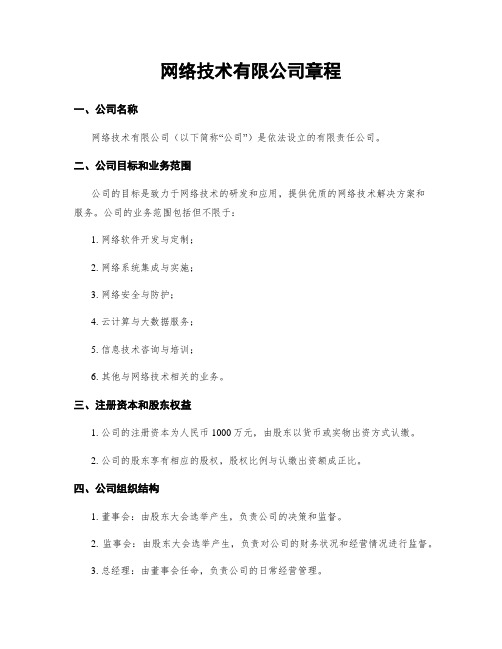 网络技术有限公司章程

一、公司名称

网络技术有限公司（以下简称“公司”）是依法设立的有限责任公司。

二、公司目标和业务范围

公司的目标是致力于网络技术的研发和应用，提供优质的网络技术解决方案和服务。公司的业务范围包括但不限于：

1. 网络软件开发与定制；

2. 网络系统集成与实施；

3. 网络安全与防护；

4. 云计算与大数据服务；

5. 信息技术咨询与培训；

6. 其他与网络技术相关的业务。

三、注册资本和股东权益

1. 公司的注册资本为人民币 1000 万元，由股东以货币或实物出资方式认缴。

2. 公司的股东享有相应的股权，股权比例与认缴出资额成正比。

四、公司组织结构

1. 董事会：由股东大会选举产生，负责公司的决策和监督。

2. 监事会：由股东大会选举产生，负责对公司的财务状况和经营情况进行监督。

3. 总经理：由董事会任命，负责公司的日常经营管理。